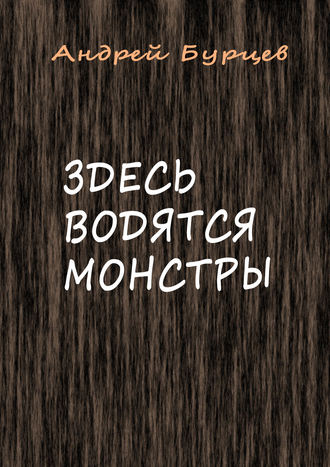 Андрей Бурцев

ЗДЕСЬ ВОДЯТСЯ МОНСТРЫ